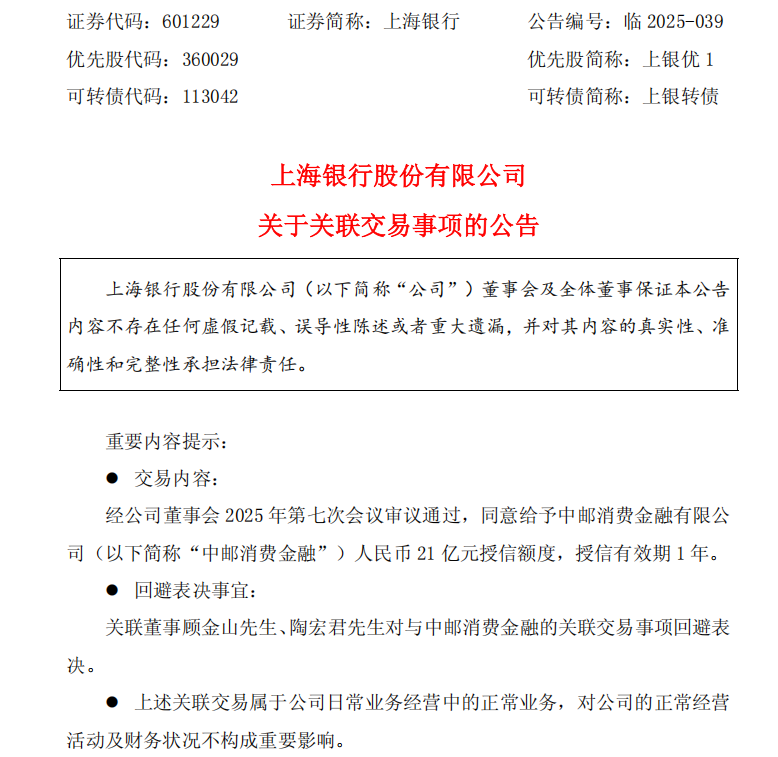 证券代码：601229　　证券简称：上海银行　　公告编号：临 2025-039

优先股代码：360029　　优先股简称：上银优 1

可转债代码：113042　　可转债简称：上银转债

上海银行股份有限公司

关于关联交易事项的公告

上海银行股份有限公司（以下简称“公司”）董事会及全体董事保证本公告内容不存在任何虚假记载、误导性陈述或者重大遗漏，并对其内容的真实性、准确性和完整性承担法律责任。

重要内容提示：

● 交易内容：

经公司董事会 2025 年第七次会议审议通过，同意给予中邮消费金融有限公司（以下简称“中邮消费金融”）人民币 21 亿元授信额度，授信有效期 1 年。

● 回避表决事宜：

关联董事顾金山先生、陶宏君先生对与中邮消费金融的关联交易事项回避表决。

● 上述关联交易属于公司日常业务经营中的正常业务，对公司的正常经营活动及财务状况不构成重要影响。